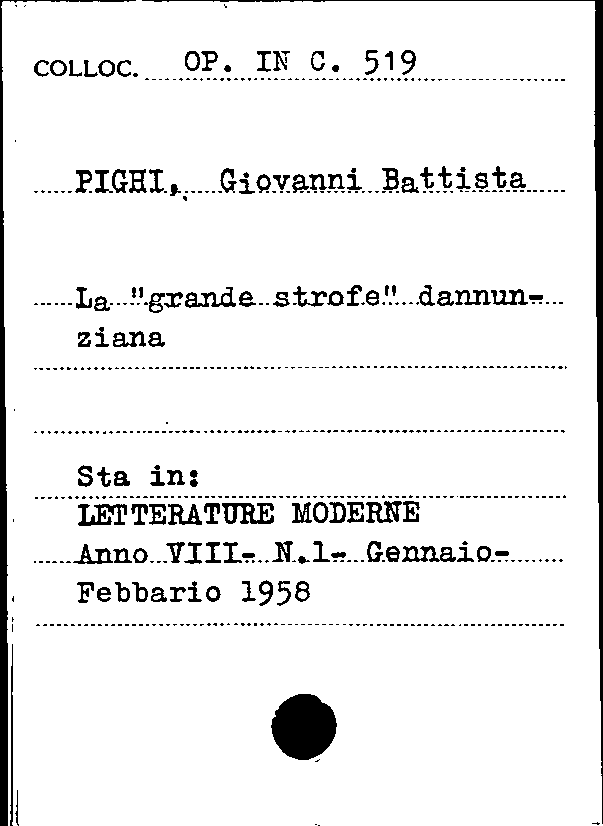 COLLOC. OP. IN C. 519

PIGHI, Giovanni Battista

La "grande strofe" dannunziana

Sta in:
LETTERATURE MODERNE
Anno VIII- N.1- Gennaio-
Febbario 1958